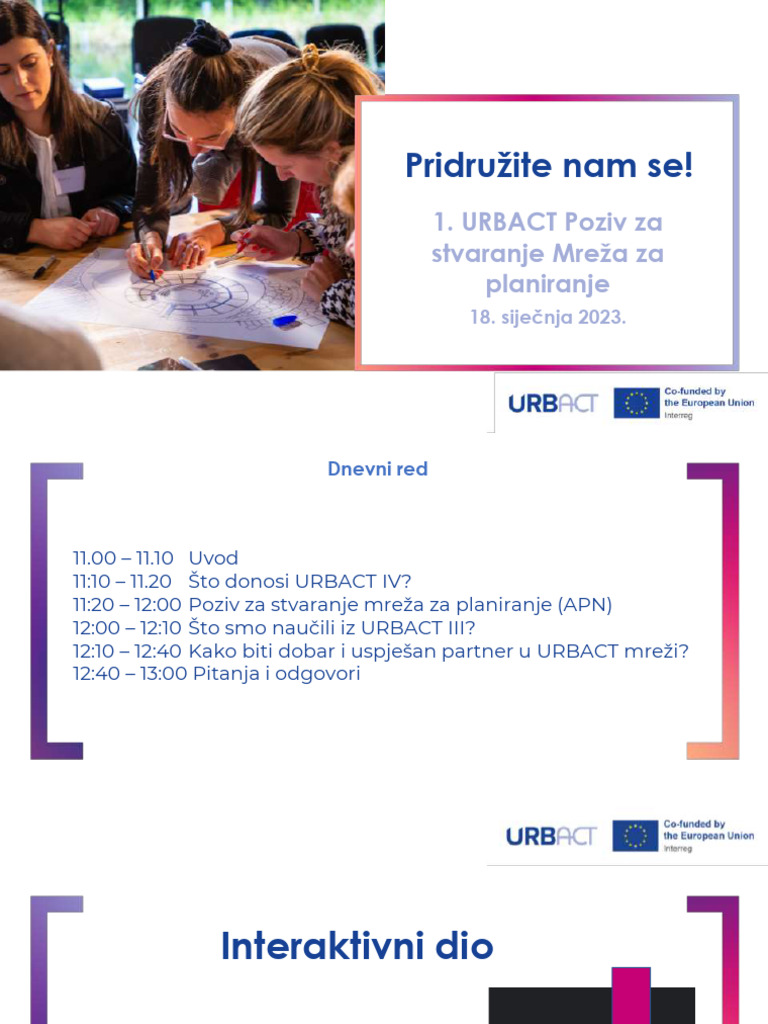 Pridružite nam se!

1. URBACT Poziv za stvaranje Mreža za planiranje

18. siječnja 2023.

URBACT

Co-funded by the European Union
Interreg

Dnevni red

11.00 – 11.10 Uvod
11:10 – 11.20 Što donosi URBACT IV?
11:20 – 12:00 Poziv za stvaranje mreža za planiranje (APN)
12:00 – 12:10 Što smo naučili iz URBACT III?
12:10 – 12:40 Kako biti dobar i uspješan partner u URBACT mreži?
12:40 – 13:00 Pitanja i odgovori

URBACT

Co-funded by the European Union
Interreg

Interaktivni dio